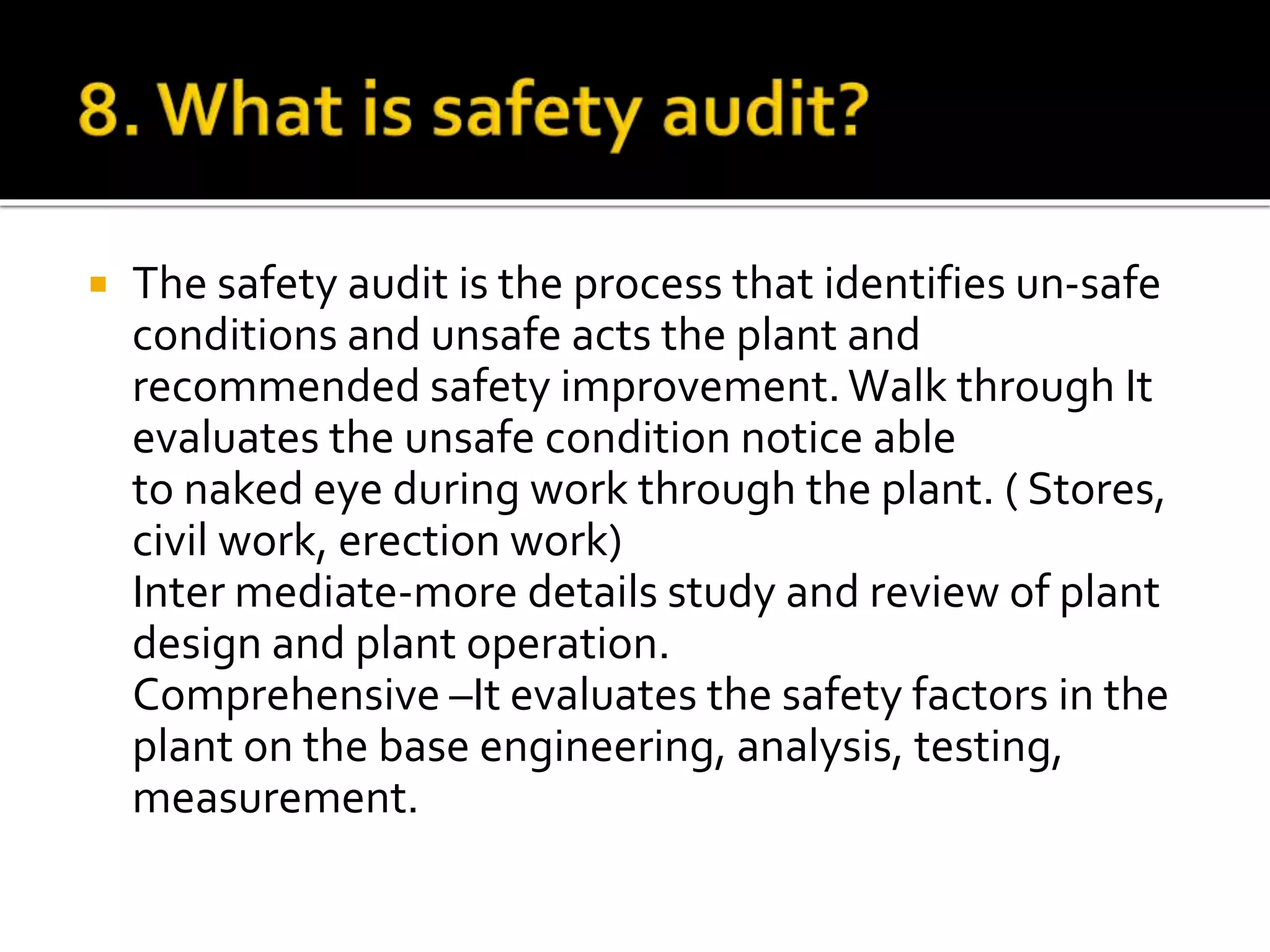 8. What is safety audit?

The safety audit is the process that identifies un-safe conditions and unsafe acts the plant and recommended safety improvement. Walk through It evaluates the unsafe condition notice able
to naked eye during work through the plant. ( Stores, civil work, erection work)
Inter mediate-more details study and review of plant design and plant operation.
Comprehensive –It evaluates the safety factors in the plant on the base engineering, analysis, testing, measurement.